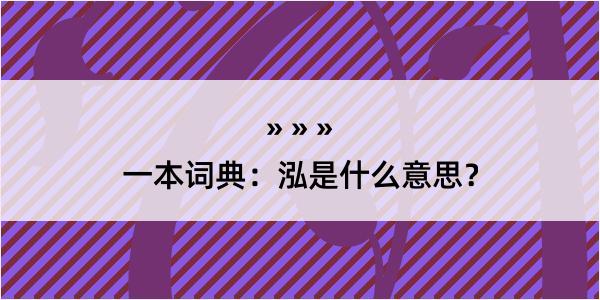 » » »

一本词典：泓是什么意思？